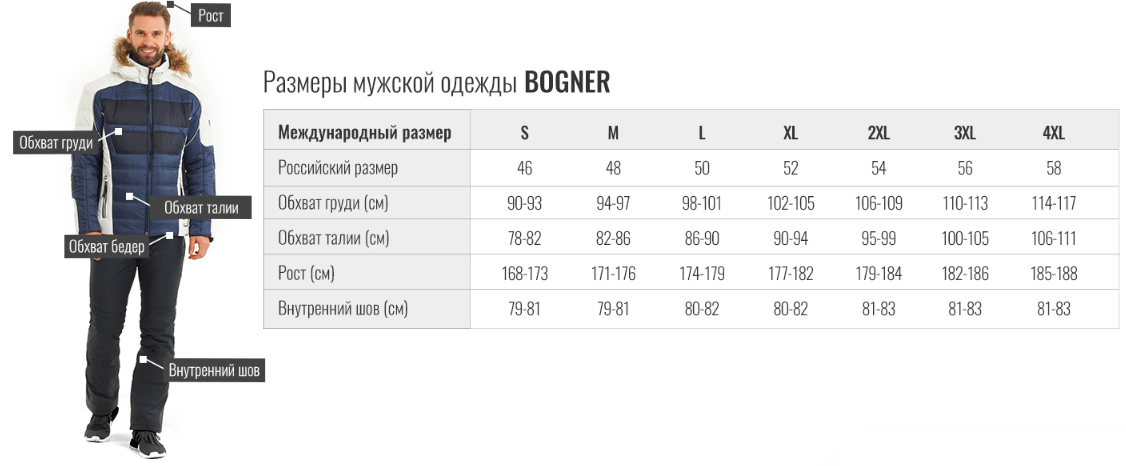 Рост

Обхват груди

Обхват талии

Обхват бедер

Внутренний шов

Размеры мужской одежды **BOGNER**

| Международный размер | S | M | L | XL | 2XL | 3XL | 4XL |
|---|---|---|---|---|---|---|---|
| Российский размер | 46 | 48 | 50 | 52 | 54 | 56 | 58 |
| Обхват груди (см) | 90-93 | 94-97 | 98-101 | 102-105 | 106-109 | 110-113 | 114-117 |
| Обхват талии (см) | 78-82 | 82-86 | 86-90 | 90-94 | 95-99 | 100-105 | 106-111 |
| Рост (см) | 168-173 | 171-176 | 174-179 | 177-182 | 179-184 | 182-186 | 185-188 |
| Внутренний шов (см) | 79-81 | 79-81 | 80-82 | 80-82 | 81-83 | 81-83 | 81-83 |